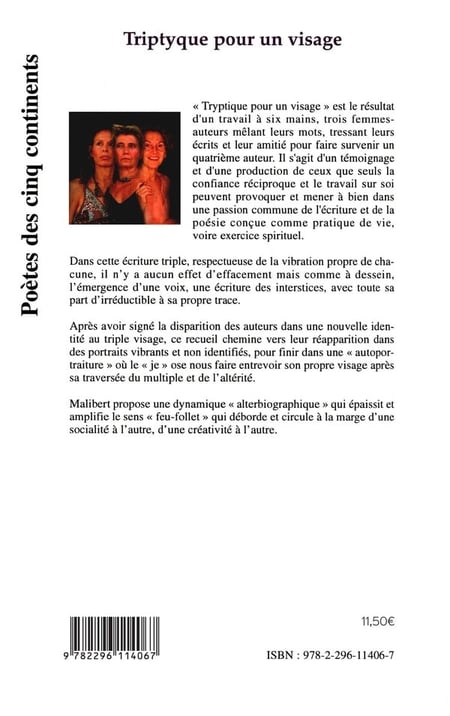 Poètes des cinq continents

Triptyque pour un visage

« Tryptique pour un visage » est le résultat d'un travail à six mains, trois femmes-auteurs mêlant leurs mots, tressant leurs écrits et leur amitié pour faire survenir un quatrième auteur. Il s'agit d'un témoignage et d'une production de ceux que seuls la confiance réciproque et le travail sur soi peuvent provoquer et mener à bien dans une passion commune de l'écriture et de la poésie conçue comme pratique de vie, voire exercice spirituel.

Dans cette écriture triple, respectueuse de la vibration propre de chacune, il n'y a aucun effet d'effacement mais comme à dessein, l'émergence d'une voix, une écriture des interstices, avec toute sa part d'irréductible à sa propre trace.

Après avoir signé la disparition des auteurs dans une nouvelle identité au triple visage, ce recueil chemine vers leur réapparition dans des portraits vibrants et non identifiés, pour finir dans une « autoportraiture » où le « je » ose nous faire entrevoir son propre visage après sa traversée du multiple et de l'altérité.

Malibert propose une dynamique « alterbiographique » qui épaissit et amplifie le sens « feu-follet » qui déborde et circule à la marge d'une socialité à l'autre, d'une créativité à l'autre.

11,50€

9 782296 114067

ISBN : 978-2-296-11406-7